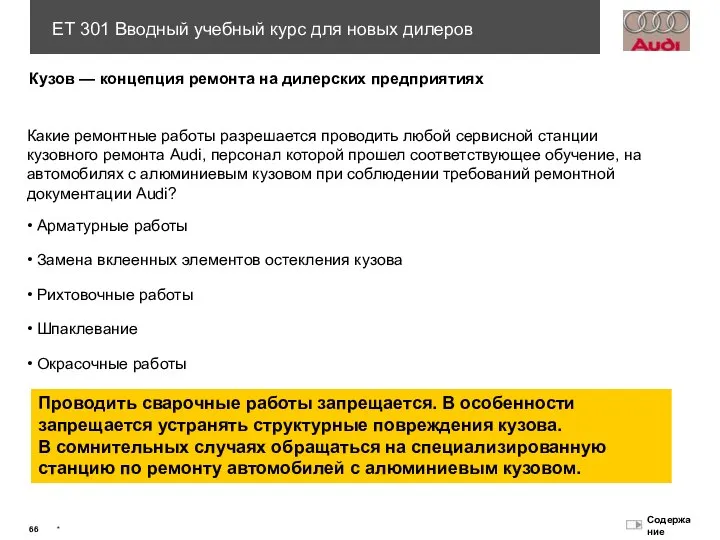 ET 301 Вводный учебный курс для новых дилеров

Audi

Кузов — концепция ремонта на дилерских предприятиях

Какие ремонтные работы разрешается проводить любой сервисной станции кузовного ремонта Audi, персонал которой прошел соответствующее обучение, на автомобилях с алюминиевым кузовом при соблюдении требований ремонтной документации Audi?

• Арматурные работы

• Замена вклеенных элементов остекления кузова

• Рихтовочные работы

• Шпаклевание

• Окрасочные работы

Проводить сварочные работы запрещается. В особенности запрещается устранять структурные повреждения кузова.
В сомнительных случаях обращаться на специализированную станцию по ремонту автомобилей с алюминиевым кузовом.

66 *

Содержание